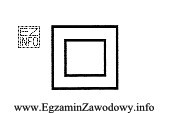 EZ INFO

www.EgzaminZawodowy.info